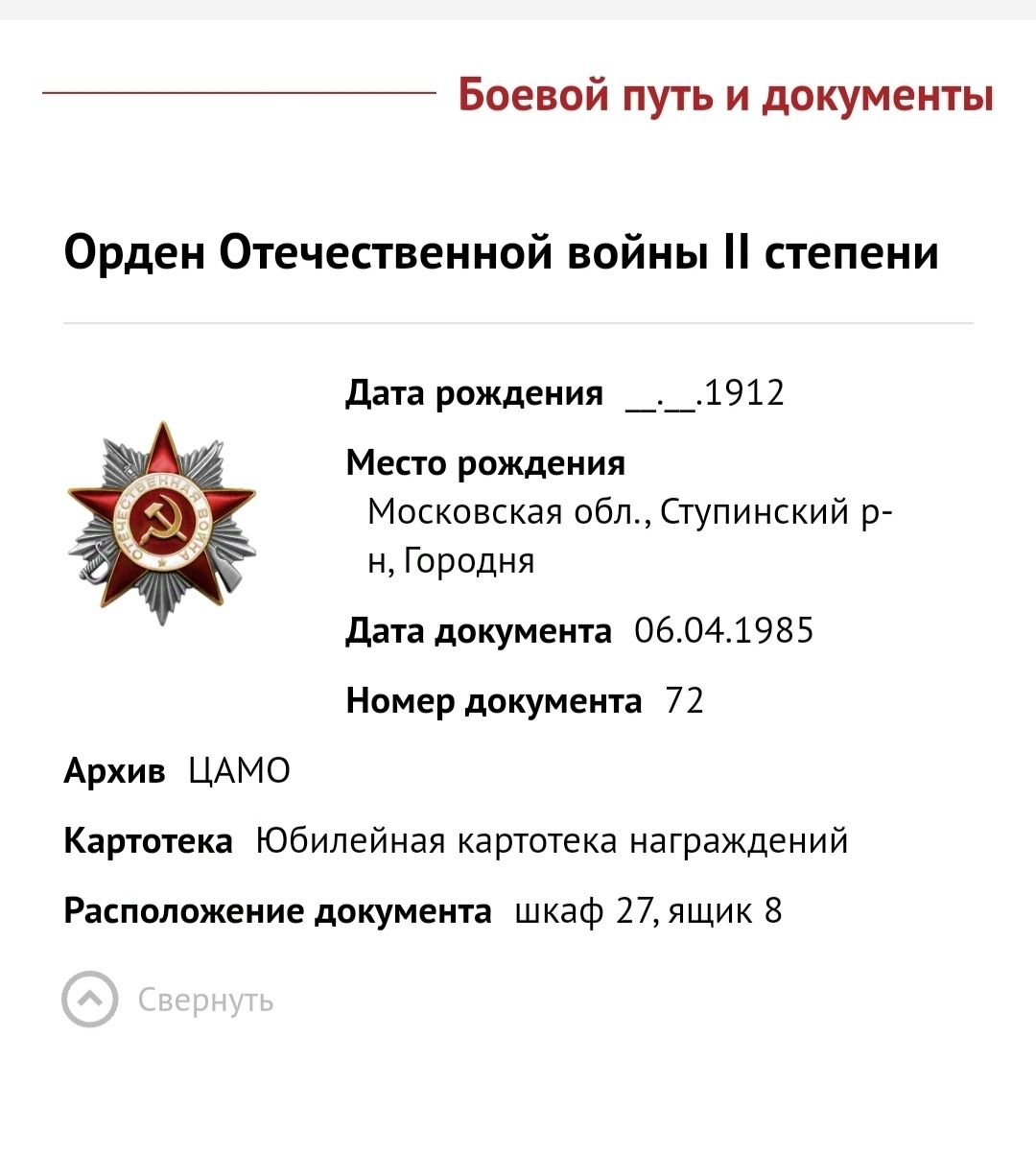 Боевой путь и документы

Орден Отечественной войны II степени

ОТЕЧЕСТВЕННАЯ ВОЙНА

Дата рождения __.__.1912

Место рождения
Московская обл., Ступинский р-н, Городня

Дата документа 06.04.1985

Номер документа 72

Архив ЦАМО

Картотека Юбилейная картотека награждений

Расположение документа шкаф 27, ящик 8

Свернуть